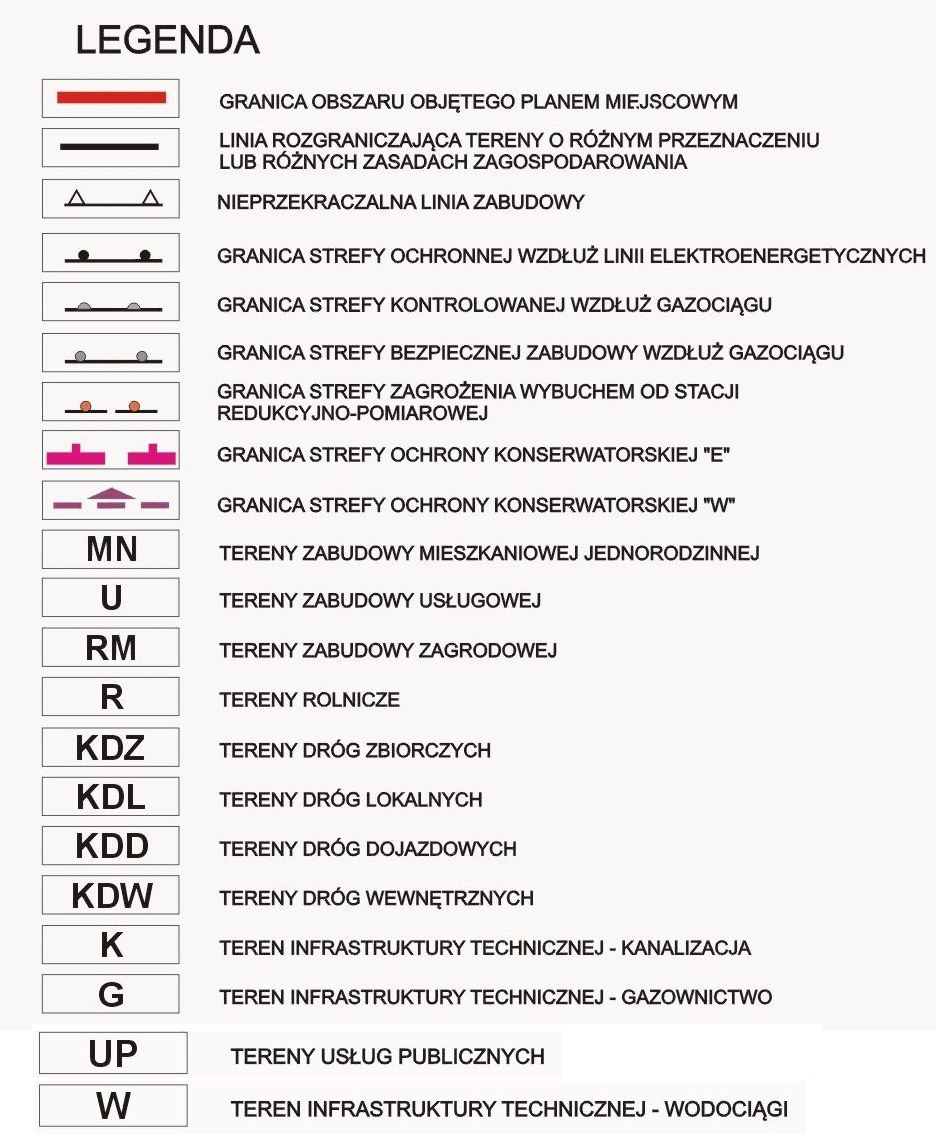 LEGENDA

GRANICA OBSZARU OBJĘTEGO PLANEM MIEJSCOWYM

LINIA ROZGRANICZAJĄCA TERENY O RÓŻNYM PRZEZNACZENIU LUB RÓŻNYCH ZASADACH ZAGOSPODAROWANIA

NIEPRZEKRACZALNA LINIA ZABUDOWY

GRANICA STREFY OCHRONNEJ WZDŁUŻ LINII ELEKTROENERGETYCZNYCH

GRANICA STREFY KONTROLOWANEJ WZDŁUŻ GAZOCIĄGU

GRANICA STREFY BEZPIECZNEJ ZABUDOWY WZDŁUŻ GAZOCIĄGU

GRANICA STREFY ZAGROŻENIA WYBUCHEM OD STACJI REDUKCYJNO-POMIAROWEJ

GRANICA STREFY OCHRONY KONSERWATORSKIEJ "E"

GRANICA STREFY OCHRONY KONSERWATORSKIEJ "W"

MN TERENY ZABUDOWY MIESZKANIOWEJ JEDNORODZINNEJ

U TERENY ZABUDOWY USŁUGOWEJ

RM TERENY ZABUDOWY ZAGRODOWEJ

R TERENY ROLNICZE

KDZ TERENY DRÓG ZBIORCZYCH

KDL TERENY DRÓG LOKALNYCH

KDD TERENY DRÓG DOJAZDOWYCH

KDW TERENY DRÓG WEWNĘTRZNYCH

K TEREN INFRASTRUKTURY TECHNICZNEJ - KANALIZACJA

G TEREN INFRASTRUKTURY TECHNICZNEJ - GAZOWNICTWO

UP TERENY USŁUG PUBLICZNYCH

W TEREN INFRASTRUKTURY TECHNICZNEJ - WODOCIĄGI